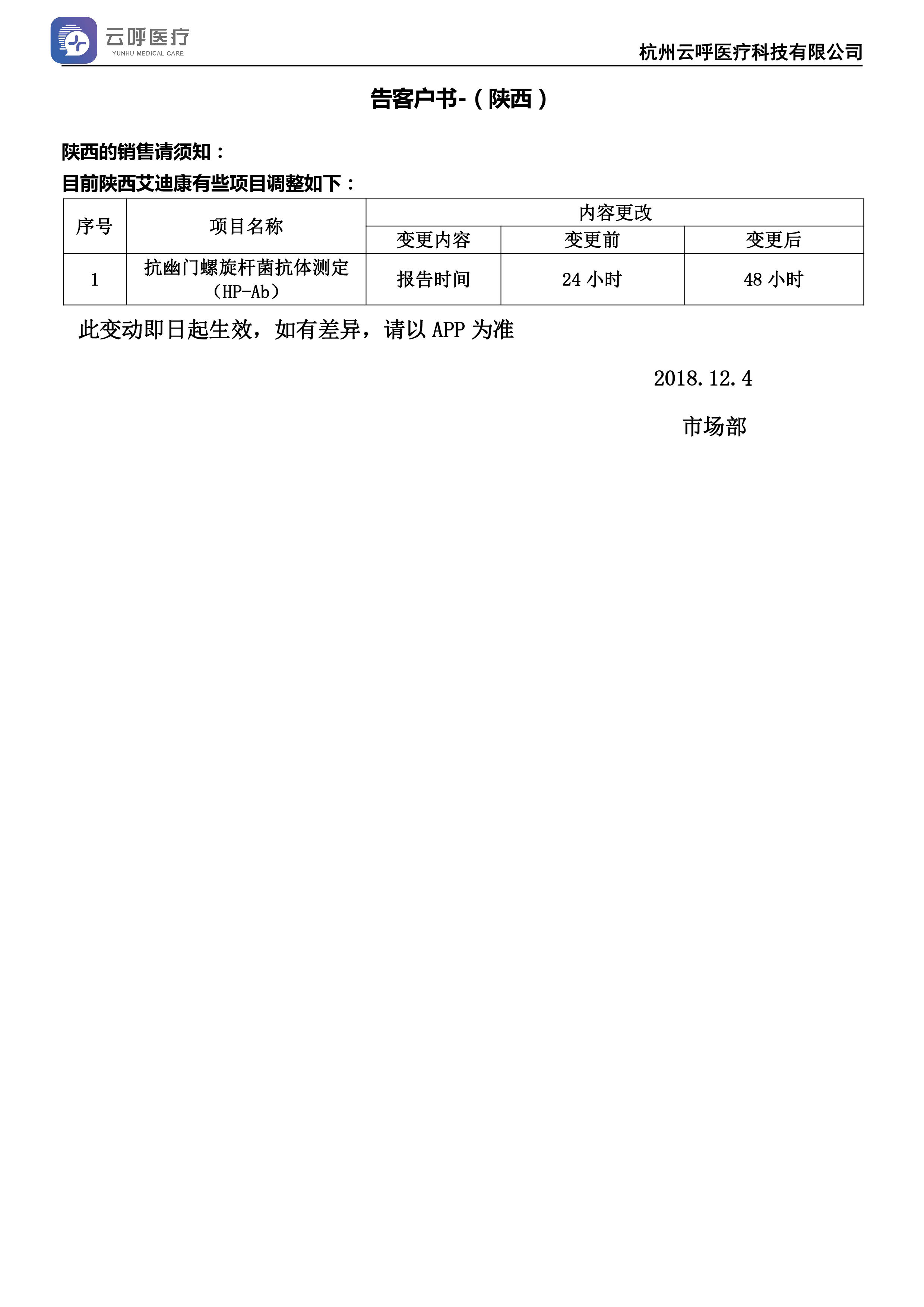 云呼医疗
YUNHU MEDICAL CARE

杭州云呼医疗科技有限公司

告客户书-（陕西）

陕西的销售请须知：

目前陕西艾迪康有些项目调整如下：

| 序号 | 项目名称 | 内容更改 | | |
|---|---|---|---|---|
| | | 变更内容 | 变更前 | 变更后 |
| 1 | 抗幽门螺旋杆菌抗体测定（HP-Ab） | 报告时间 | 24 小时 | 48 小时 |

此变动即日起生效，如有差异，请以 APP 为准

2018.12.4

市场部